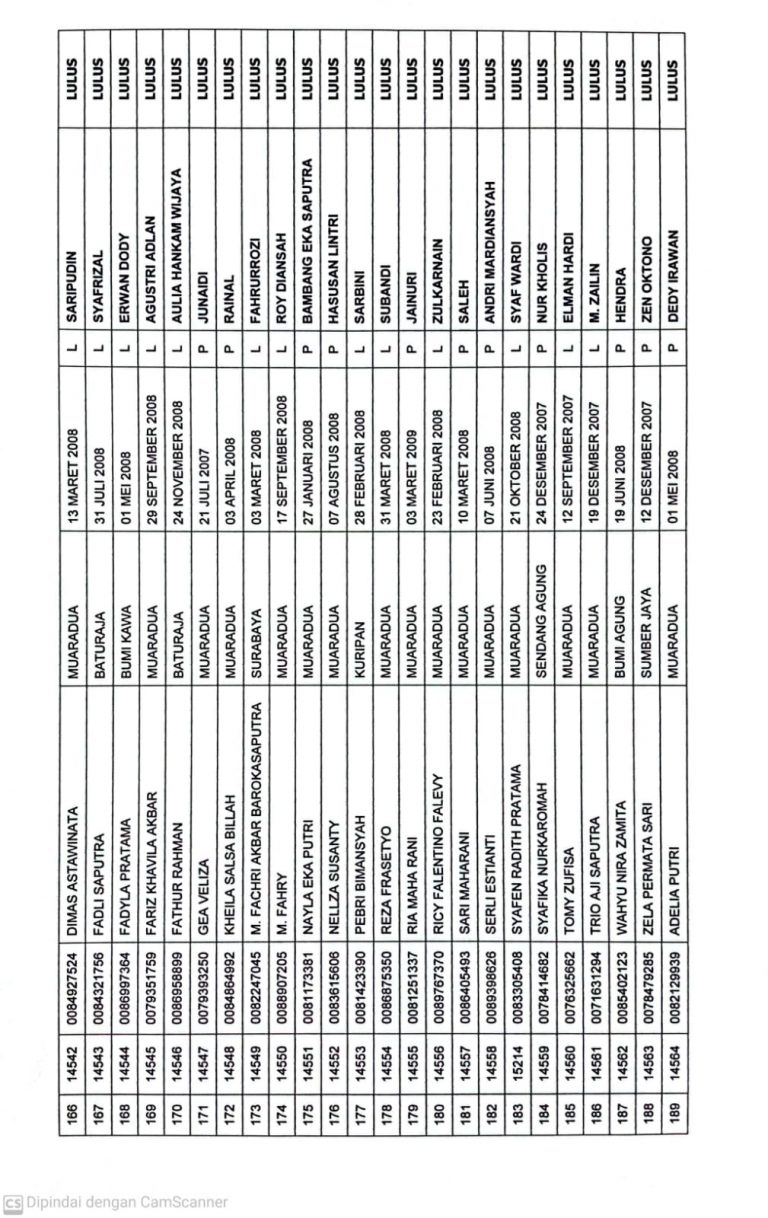 | 166 | 14542 | 0084927524 | DIMAS ASTAWINATA | MUARADUA | 13 MARET 2008 | L | SARIPUDIN | LULUS |
|---|---|---|---|---|---|---|---|---|
| 167 | 14543 | 0084321756 | FADLI SAPUTRA | BATURAJA | 31 JULI 2008 | L | SYAFRIZAL | LULUS |
| 168 | 14544 | 0086997364 | FADYLA PRATAMA | BUMI KAWA | 01 MEI 2008 | L | ERWAN DODY | LULUS |
| 169 | 14545 | 0079351759 | FARIZ KHAVILA AKBAR | MUARADUA | 29 SEPTEMBER 2008 | L | AGUSTRI ADLAN | LULUS |
| 170 | 14546 | 0086958899 | FATHUR RAHMAN | BATURAJA | 24 NOVEMBER 2008 | L | AULIA HANKAM WIJAYA | LULUS |
| 171 | 14547 | 0079393250 | GEA VELIZA | MUARADUA | 21 JULI 2007 | P | JUNAIDI | LULUS |
| 172 | 14548 | 0084864992 | KHEILA SALSA BILLAH | MUARADUA | 03 APRIL 2008 | P | RAINAL | LULUS |
| 173 | 14549 | 0082247045 | M. FACHRI AKBAR BAROKASAPUTRA | SURABAYA | 03 MARET 2008 | L | FAHRURROZI | LULUS |
| 174 | 14550 | 0088907205 | M. FAHRY | MUARADUA | 17 SEPTEMBER 2008 | L | ROY DIANSAH | LULUS |
| 175 | 14551 | 0081173381 | NAYLA EKA PUTRI | MUARADUA | 27 JANUARI 2008 | P | BAMBANG EKA SAPUTRA | LULUS |
| 176 | 14552 | 0083615606 | NELLZA SUSANTY | MUARADUA | 07 AGUSTUS 2008 | P | HASUSAN LINTRI | LULUS |
| 177 | 14553 | 0081423390 | PEBRI BIMANSYAH | KURIPAN | 28 FEBRUARI 2008 | L | SARBINI | LULUS |
| 178 | 14554 | 0086875350 | REZA FRASETYO | MUARADUA | 31 MARET 2008 | L | SUBANDI | LULUS |
| 179 | 14555 | 0081251337 | RIA MAHA RANI | MUARADUA | 03 MARET 2009 | P | JAINURI | LULUS |
| 180 | 14556 | 0089767370 | RICY FALENTINO FALEVY | MUARADUA | 23 FEBRUARI 2008 | L | ZULKARNAIN | LULUS |
| 181 | 14557 | 0086405493 | SARI MAHARANI | MUARADUA | 10 MARET 2008 | P | SALEH | LULUS |
| 182 | 14558 | 0089398626 | SERLI ESTIANTI | MUARADUA | 07 JUNI 2008 | P | ANDRI MARDIANSYAH | LULUS |
| 183 | 15214 | 0083305408 | SYAFEN RADITH PRATAMA | MUARADUA | 21 OKTOBER 2008 | L | SYAF WARDI | LULUS |
| 184 | 14559 | 0078414682 | SYAFIKA NURKAROMAH | SENDANG AGUNG | 24 DESEMBER 2007 | P | NUR KHOLIS | LULUS |
| 185 | 14560 | 0076325662 | TOMY ZUFISA | MUARADUA | 12 SEPTEMBER 2007 | L | ELMAN HARDI | LULUS |
| 186 | 14561 | 0071631294 | TRIO AJI SAPUTRA | MUARADUA | 19 DESEMBER 2007 | L | M. ZAILIN | LULUS |
| 187 | 14562 | 0085402123 | WAHYU NIRA ZAMITA | BUMI AGUNG | 19 JUNI 2008 | P | HENDRA | LULUS |
| 188 | 14563 | 0078479285 | ZELA PERMATA SARI | SUMBER JAYA | 12 DESEMBER 2007 | P | ZEN OKTONO | LULUS |
| 189 | 14564 | 0082129939 | ADELIA PUTRI | MUARADUA | 01 MEI 2008 | P | DEDY IRAWAN | LULUS |

CS Dipindai dengan CamScanner